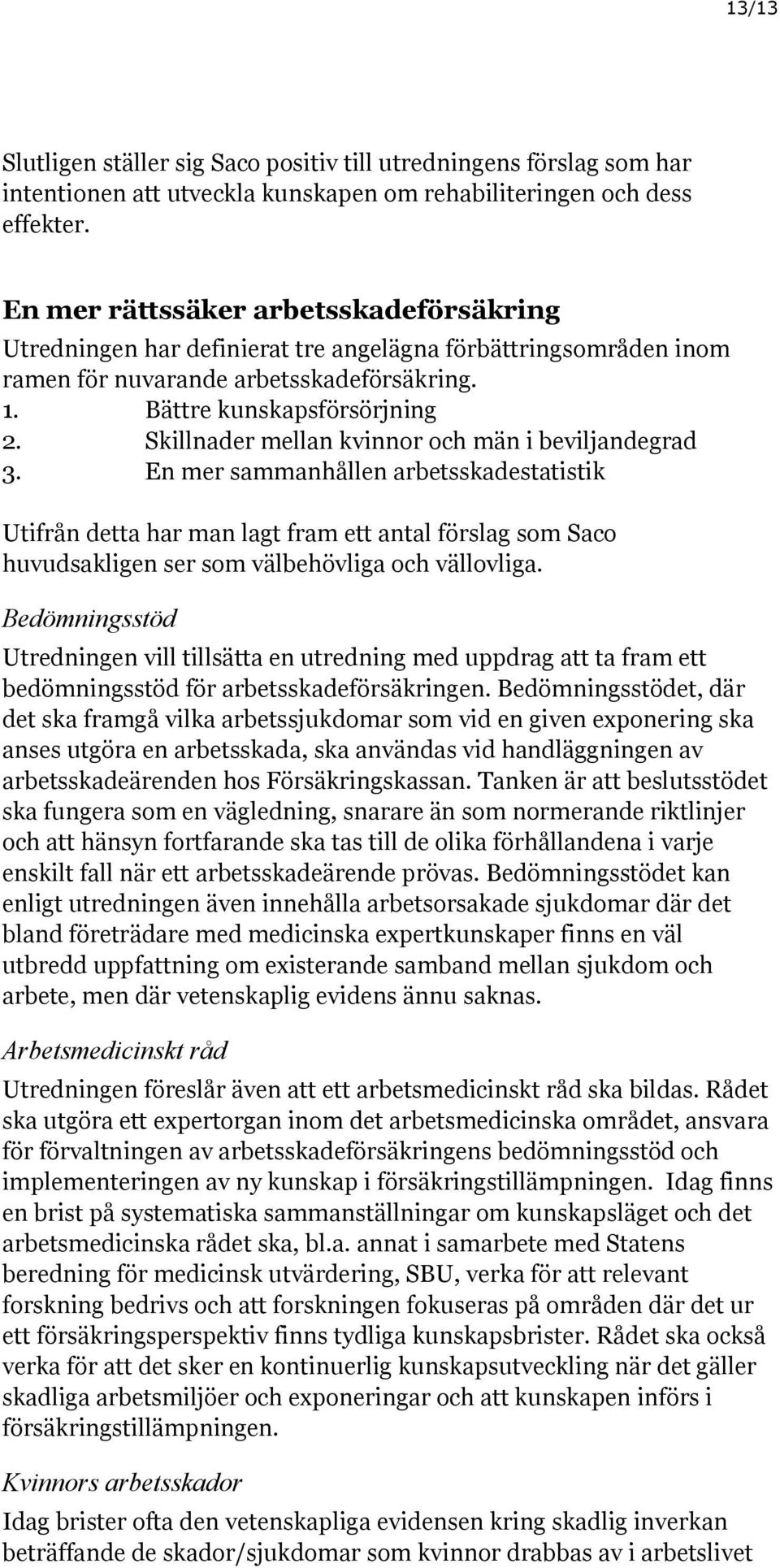 13/13

Slutligen ställer sig Saco positiv till utredningens förslag som har intentionen att utveckla kunskapen om rehabiliteringen och dess effekter.

En mer rättssäker arbetsskadeförsäkring
Utredningen har definierat tre angelägna förbättringsområden inom ramen för nuvarande arbetsskadeförsäkring.
1. Bättre kunskapsförsörjning
2. Skillnader mellan kvinnor och män i beviljandegrad
3. En mer sammanhållen arbetsskadestatistik

Utifrån detta har man lagt fram ett antal förslag som Saco huvudsakligen ser som välbehövliga och vällovliga.

Bedömningsstöd
Utredningen vill tillsätta en utredning med uppdrag att ta fram ett bedömningsstöd för arbetsskadeförsäkringen. Bedömningsstödet, där det ska framgå vilka arbetssjukdomar som vid en given exponering ska anses utgöra en arbetsskada, ska användas vid handläggningen av arbetsskadeärenden hos Försäkringskassan. Tanken är att beslutsstödet ska fungera som en vägledning, snarare än som normerande riktlinjer och att hänsyn fortfarande ska tas till de olika förhållandena i varje enskilt fall när ett arbetsskadeärende prövas. Bedömningsstödet kan enligt utredningen även innehålla arbetsorsakade sjukdomar där det bland företrädare med medicinska expertkunskaper finns en väl utbredd uppfattning om existerande samband mellan sjukdom och arbete, men där vetenskaplig evidens ännu saknas.

Arbetsmedicinskt råd
Utredningen föreslår även att ett arbetsmedicinskt råd ska bildas. Rådet ska utgöra ett expertorgan inom det arbetsmedicinska området, ansvara för förvaltningen av arbetsskadeförsäkringens bedömningsstöd och implementeringen av ny kunskap i försäkringstillämpningen. Idag finns en brist på systematiska sammanställningar om kunskapsläget och det arbetsmedicinska rådet ska, bl.a. annat i samarbete med Statens beredning för medicinsk utvärdering, SBU, verka för att relevant forskning bedrivs och att forskningen fokuseras på områden där det ur ett försäkringsperspektiv finns tydliga kunskapsbrister. Rådet ska också verka för att det sker en kontinuerlig kunskapsutveckling när det gäller skadliga arbetsmiljöer och exponeringar och att kunskapen införs i försäkringstillämpningen.

Kvinnors arbetsskador
Idag brister ofta den vetenskapliga evidensen kring skadlig inverkan beträffande de skador/sjukdomar som kvinnor drabbas av i arbetslivet